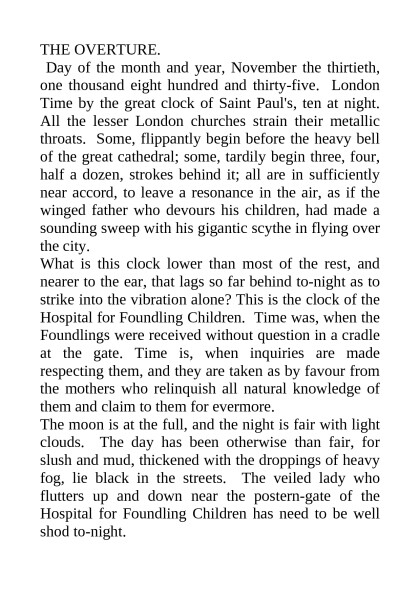 THE OVERTURE.
Day of the month and year, November the thirtieth, one thousand eight hundred and thirty-five. London Time by the great clock of Saint Paul's, ten at night. All the lesser London churches strain their metallic throats. Some, flippantly begin before the heavy bell of the great cathedral; some, tardily begin three, four, half a dozen, strokes behind it; all are in sufficiently near accord, to leave a resonance in the air, as if the winged father who devours his children, had made a sounding sweep with his gigantic scythe in flying over the city.
What is this clock lower than most of the rest, and nearer to the ear, that lags so far behind to-night as to strike into the vibration alone? This is the clock of the Hospital for Foundling Children. Time was, when the Foundlings were received without question in a cradle at the gate. Time is, when inquiries are made respecting them, and they are taken as by favour from the mothers who relinquish all natural knowledge of them and claim to them for evermore.
The moon is at the full, and the night is fair with light clouds. The day has been otherwise than fair, for slush and mud, thickened with the droppings of heavy fog, lie black in the streets. The veiled lady who flutters up and down near the postern-gate of the Hospital for Foundling Children has need to be well shod to-night.